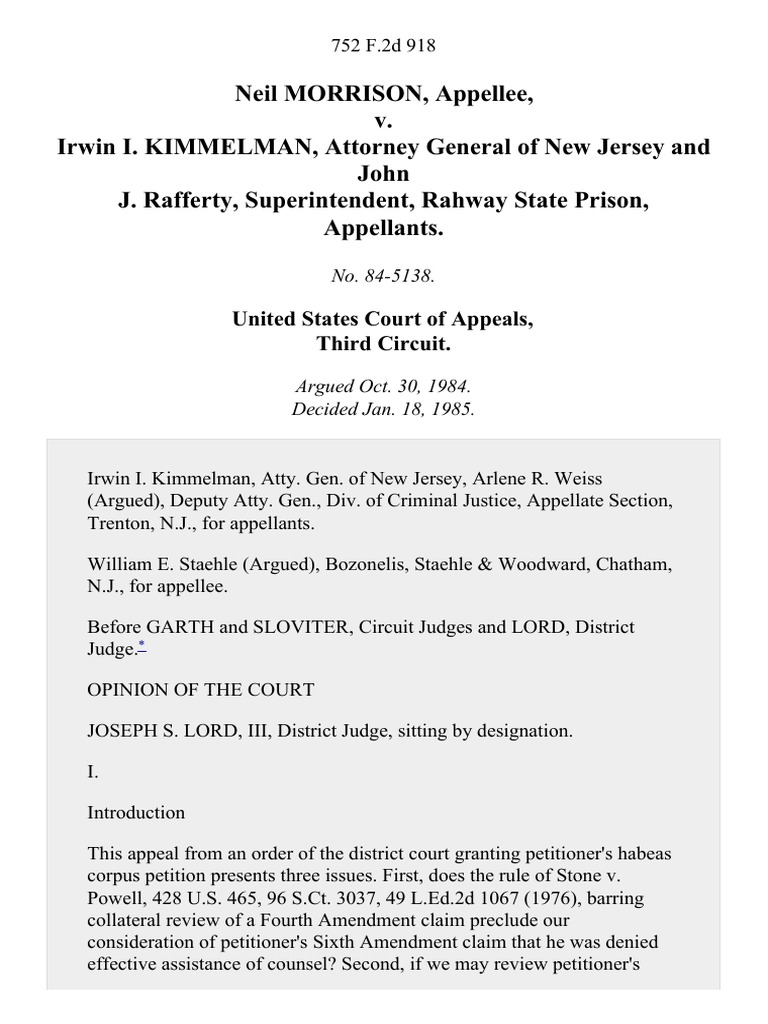 752 F.2d 918

Neil MORRISON, Appellee,
v.
Irwin I. KIMMELMAN, Attorney General of New Jersey and John
J. Rafferty, Superintendent, Rahway State Prison,
Appellants.

No. 84-5138.

United States Court of Appeals,
Third Circuit.

Argued Oct. 30, 1984.
Decided Jan. 18, 1985.

Irwin I. Kimmelman, Atty. Gen. of New Jersey, Arlene R. Weiss (Argued), Deputy Atty. Gen., Div. of Criminal Justice, Appellate Section, Trenton, N.J., for appellants.

William E. Staehle (Argued), Bozonelis, Staehle & Woodward, Chatham, N.J., for appellee.

Before GARTH and SLOVITER, Circuit Judges and LORD, District Judge.*

OPINION OF THE COURT

JOSEPH S. LORD, III, District Judge, sitting by designation.

I.

Introduction

This appeal from an order of the district court granting petitioner's habeas corpus petition presents three issues. First, does the rule of Stone v. Powell, 428 U.S. 465, 96 S.Ct. 3037, 49 L.Ed.2d 1067 (1976), barring collateral review of a Fourth Amendment claim preclude our consideration of petitioner's Sixth Amendment claim that he was denied effective assistance of counsel? Second, if we may review petitioner's